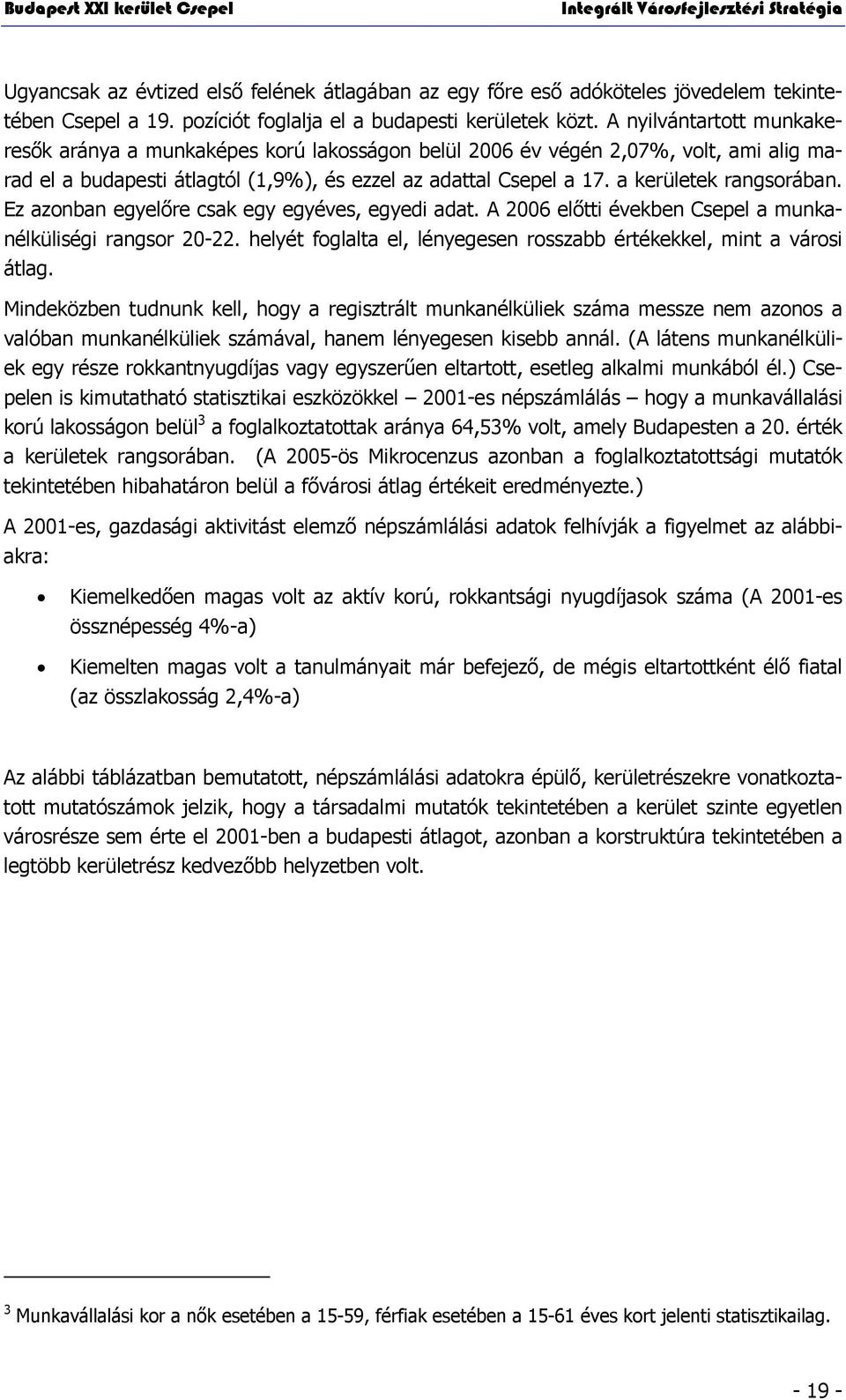 Budapest XXI kerület Csepel Integrált Városfejlesztési Stratégia

Ugyancsak az évtized első felének átlagában az egy főre eső adóköteles jövedelem tekintetében Csepel a 19. pozíciót foglalja el a budapesti kerületek közt. A nyilvántartott munkakeresők aránya a munkaképes korú lakosságon belül 2006 év végén 2,07%, volt, ami alig marad el a budapesti átlagtól (1,9%), és ezzel az adattal Csepel a 17. a kerületek rangsorában. Ez azonban egyelőre csak egy egyéves, egyedi adat. A 2006 előtti években Csepel a munkanélküliségi rangsor 20-22. helyét foglalta el, lényegesen rosszabb értékekkel, mint a városi átlag.

Mindeközben tudnunk kell, hogy a regisztrált munkanélküliek száma messze nem azonos a valóban munkanélküliek számával, hanem lényegesen kisebb annál. (A látens munkanélküliek egy része rokkantnyugdíjas vagy egyszerűen eltartott, esetleg alkalmi munkából él.) Csepelen is kimutatható statisztikai eszközökkel – 2001-es népszámlálás – hogy a munkavállalási korú lakosságon belül$^3$ a foglalkoztatottak aránya 64,53% volt, amely Budapesten a 20. érték a kerületek rangsorában. (A 2005-ös Mikrocenzus azonban a foglalkoztatottsági mutatók tekintetében hibahatáron belül a fővárosi átlag értékeit eredményezte.)

A 2001-es, gazdasági aktivitást elemző népszámlálási adatok felhívják a figyelmet az alábbiakra:

• Kiemelkedően magas volt az aktív korú, rokkantsági nyugdíjasok száma (A 2001-es össznépesség 4%-a)

• Kiemelten magas volt a tanulmányait már befejező, de mégis eltartottként élő fiatal (az összlakosság 2,4%-a)

Az alábbi táblázatban bemutatott, népszámlálási adatokra épülő, kerületrészekre vonatkoztatott mutatószámok jelzik, hogy a társadalmi mutatók tekintetében a kerület szinte egyetlen városrésze sem érte el 2001-ben a budapesti átlagot, azonban a korstruktúra tekintetében a legtöbb kerületrész kedvezőbb helyzetben volt.

$^3$ Munkavállalási kor a nők esetében a 15-59, férfiak esetében a 15-61 éves kort jelenti statisztikailag.

- 19 -